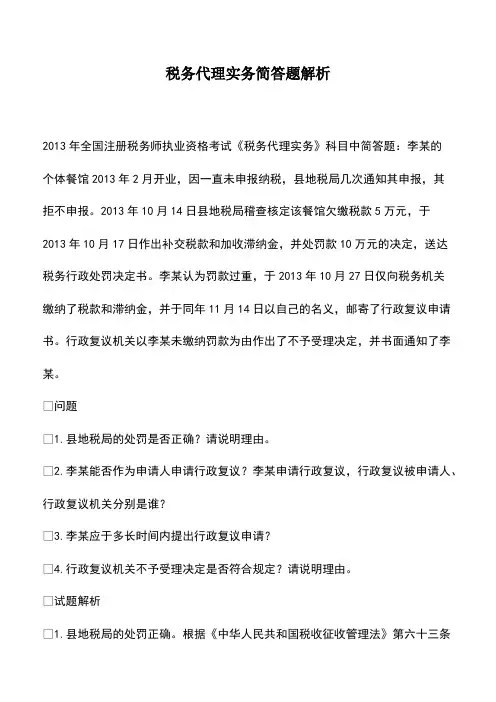 税务代理实务简答题解析

2013 年全国注册税务师执业资格考试《税务代理实务》科目中简答题：李某的个体餐馆 2013 年 2 月开业，因一直未申报纳税，县地税局几次通知其申报，其拒不申报。2013 年 10 月 14 日县地税局稽查核定该餐馆欠缴税款 5 万元，于 2013 年 10 月 17 日作出补交税款和加收滞纳金，并处罚款 10 万元的决定，送达税务行政处罚决定书。李某认为罚款过重，于 2013 年 10 月 27 日仅向税务机关缴纳了税款和滞纳金，并于同年 11 月 14 日以自己的名义，邮寄了行政复议申请书。行政复议机关以李某未缴纳罚款为由作出了不予受理决定，并书面通知了李某。

□问题

□1. 县地税局的处罚是否正确？请说明理由。

□2. 李某能否作为申请人申请行政复议？李某申请行政复议，行政复议被申请人、行政复议机关分别是谁？

□3. 李某应于多长时间内提出行政复议申请？

□4. 行政复议机关不予受理决定是否符合规定？请说明理由。

□试题解析

□1. 县地税局的处罚正确。根据《中华人民共和国税收征收管理法》第六十三条